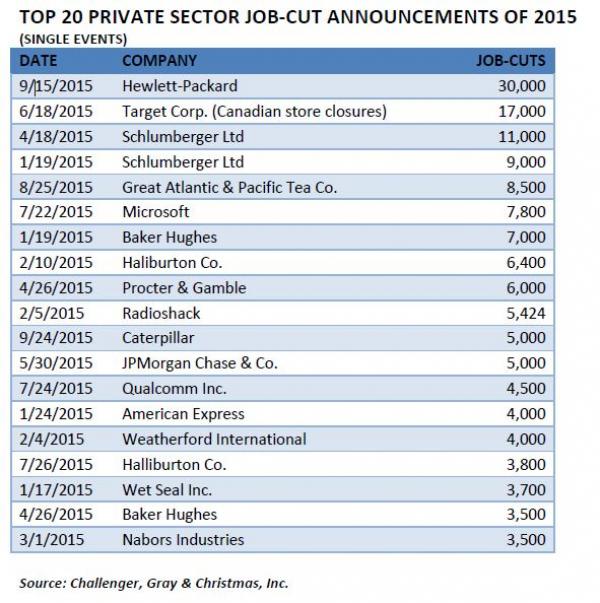 TOP 20 PRIVATE SECTOR JOB-CUT ANNOUNCEMENTS OF 2015
(SINGLE EVENTS)

| DATE | COMPANY | JOB-CUTS |
|---|---|---|
| 9/15/2015 | Hewlett-Packard | 30,000 |
| 6/18/2015 | Target Corp. (Canadian store closures) | 17,000 |
| 4/18/2015 | Schlumberger Ltd | 11,000 |
| 1/19/2015 | Schlumberger Ltd | 9,000 |
| 8/25/2015 | Great Atlantic & Pacific Tea Co. | 8,500 |
| 7/22/2015 | Microsoft | 7,800 |
| 1/19/2015 | Baker Hughes | 7,000 |
| 2/10/2015 | Haliburton Co. | 6,400 |
| 4/26/2015 | Procter & Gamble | 6,000 |
| 2/5/2015 | Radioshack | 5,424 |
| 9/24/2015 | Caterpillar | 5,000 |
| 5/30/2015 | JPMorgan Chase & Co. | 5,000 |
| 7/24/2015 | Qualcomm Inc. | 4,500 |
| 1/24/2015 | American Express | 4,000 |
| 2/4/2015 | Weatherford International | 4,000 |
| 7/26/2015 | Halliburton Co. | 3,800 |
| 1/17/2015 | Wet Seal Inc. | 3,700 |
| 4/26/2015 | Baker Hughes | 3,500 |
| 3/1/2015 | Nabors Industries | 3,500 |

Source: Challenger, Gray & Christmas, Inc.